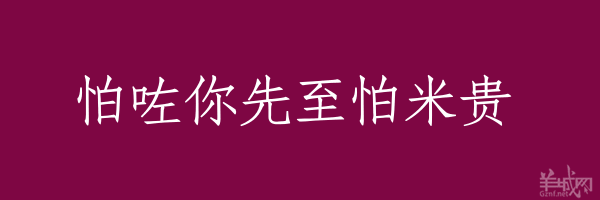 怕咗你先至怕米贵

羊城网
Gznf.net